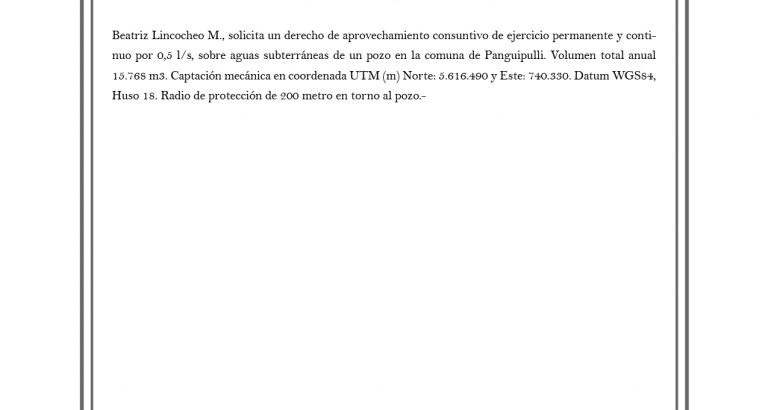 Beatriz Lincocheo M., solicita un derecho de aprovechamiento consuntivo de ejercicio permanente y continuo por 0,5 l/s, sobre aguas subterráneas de un pozo en la comuna de Panguipulli. Volumen total anual 15.768 m3. Captación mecánica en coordenada UTM (m) Norte: 5.616.490 y Este: 740.330. Datum WGS84, Huso 18. Radio de protección de 200 metro en torno al pozo.-